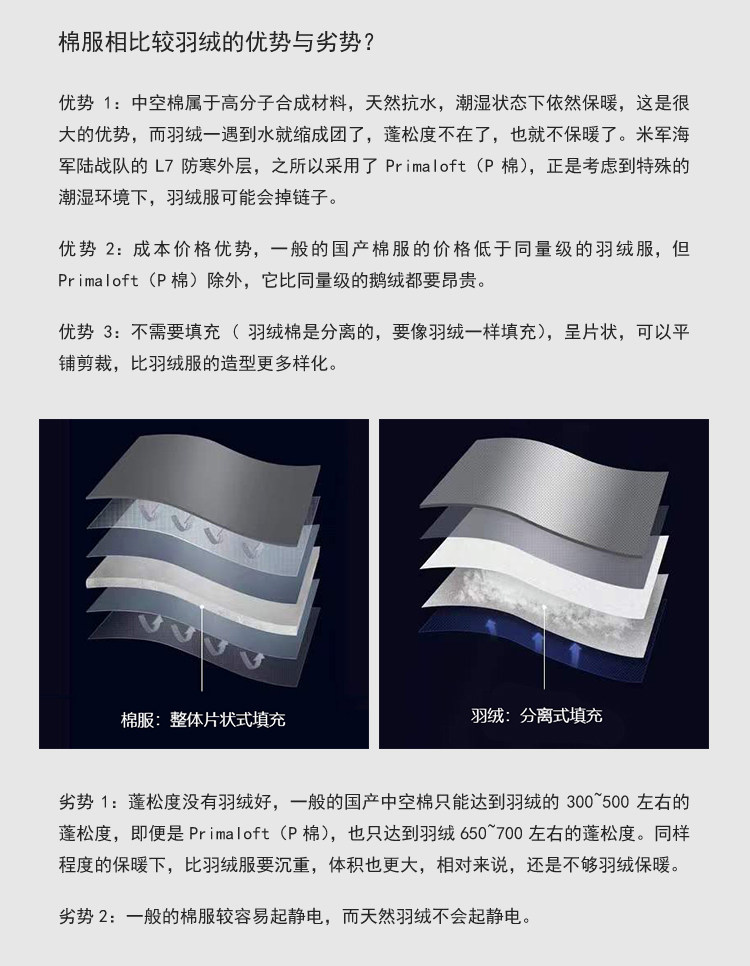 棉服相比较羽绒的优势与劣势？

优势 1：中空棉属于高分子合成材料，天然抗水，潮湿状态下依然保暖，这是很大的优势，而羽绒一遇到水就缩成团了，蓬松度不在了，也就不保暖了。米军海军陆战队的 L7 防寒外层，之所以采用了 Primaloft（P 棉），正是考虑到特殊的潮湿环境下，羽绒服可能会掉链子。

优势 2：成本价格优势，一般的国产棉服的价格低于同量级的羽绒服，但 Primaloft（P 棉）除外，它比同量级的鹅绒都要昂贵。

优势 3：不需要填充（ 羽绒棉是分离的，要像羽绒一样填充），呈片状，可以平铺剪裁，比羽绒服的造型更多样化。

棉服：整体片状式填充

羽绒：分离式填充

劣势 1：蓬松度没有羽绒好，一般的国产中空棉只能达到羽绒的 300~500 左右的蓬松度，即便是 Primaloft（P 棉），也只达到羽绒 650~700 左右的蓬松度。同样程度的保暖下，比羽绒服要沉重，体积也更大，相对来说，还是不够羽绒保暖。

劣势 2：一般的棉服较容易起静电，而天然羽绒不会起静电。